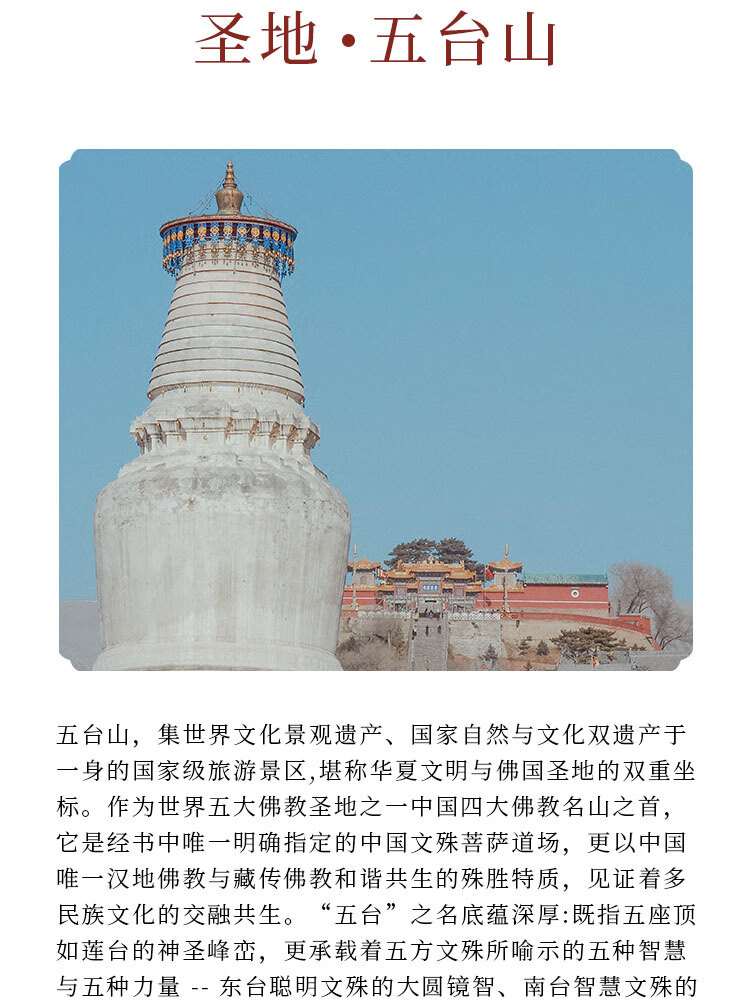 圣地·五台山

五台山，集世界文化景观遗产、国家自然与文化双遗产于一身的国家级旅游景区,堪称华夏文明与佛国圣地的双重坐标。作为世界五大佛教圣地之一中国四大佛教名山之首，它是经书中唯一明确指定的中国文殊菩萨道场，更以中国唯一汉地佛教与藏传佛教和谐共生的殊胜特质，见证着多民族文化的交融共生。“五台”之名底蕴深厚:既指五座顶如莲台的神圣峰峦，更承载着五方文殊所喻示的五种智慧与五种力量 -- 东台聪明文殊的大圆镜智、南台智慧文殊的